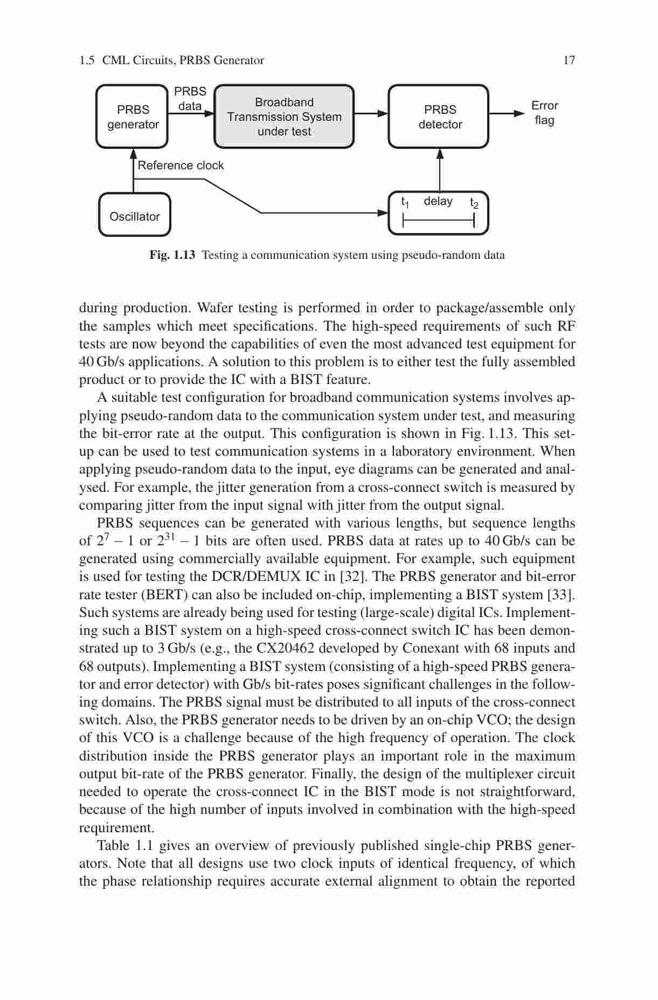 1.5 CML Circuits, PRBS Generator 17

PRBS generator

PRBS data

Broadband Transmission System under test

PRBS detector

Error flag

Reference clock

Oscillator

$t_1$ delay $t_2$

Fig. 1.13 Testing a communication system using pseudo-random data

during production. Wafer testing is performed in order to package/assemble only the samples which meet specifications. The high-speed requirements of such RF tests are now beyond the capabilities of even the most advanced test equipment for 40 Gb/s applications. A solution to this problem is to either test the fully assembled product or to provide the IC with a BIST feature.

A suitable test configuration for broadband communication systems involves applying pseudo-random data to the communication system under test, and measuring the bit-error rate at the output. This configuration is shown in Fig. 1.13. This setup can be used to test communication systems in a laboratory environment. When applying pseudo-random data to the input, eye diagrams can be generated and analysed. For example, the jitter generation from a cross-connect switch is measured by comparing jitter from the input signal with jitter from the output signal.

PRBS sequences can be generated with various lengths, but sequence lengths of $2^7 - 1$ or $2^{31} - 1$ bits are often used. PRBS data at rates up to 40 Gb/s can be generated using commercially available equipment. For example, such equipment is used for testing the DCR/DEMUX IC in [32]. The PRBS generator and bit-error rate tester (BERT) can also be included on-chip, implementing a BIST system [33]. Such systems are already being used for testing (large-scale) digital ICs. Implementing such a BIST system on a high-speed cross-connect switch IC has been demonstrated up to 3 Gb/s (e.g., the CX20462 developed by Conexant with 68 inputs and 68 outputs). Implementing a BIST system (consisting of a high-speed PRBS generator and error detector) with Gb/s bit-rates poses significant challenges in the following domains. The PRBS signal must be distributed to all inputs of the cross-connect switch. Also, the PRBS generator needs to be driven by an on-chip VCO; the design of this VCO is a challenge because of the high frequency of operation. The clock distribution inside the PRBS generator plays an important role in the maximum output bit-rate of the PRBS generator. Finally, the design of the multiplexer circuit needed to operate the cross-connect IC in the BIST mode is not straightforward, because of the high number of inputs involved in combination with the high-speed requirement.

Table 1.1 gives an overview of previously published single-chip PRBS generators. Note that all designs use two clock inputs of identical frequency, of which the phase relationship requires accurate external alignment to obtain the reported